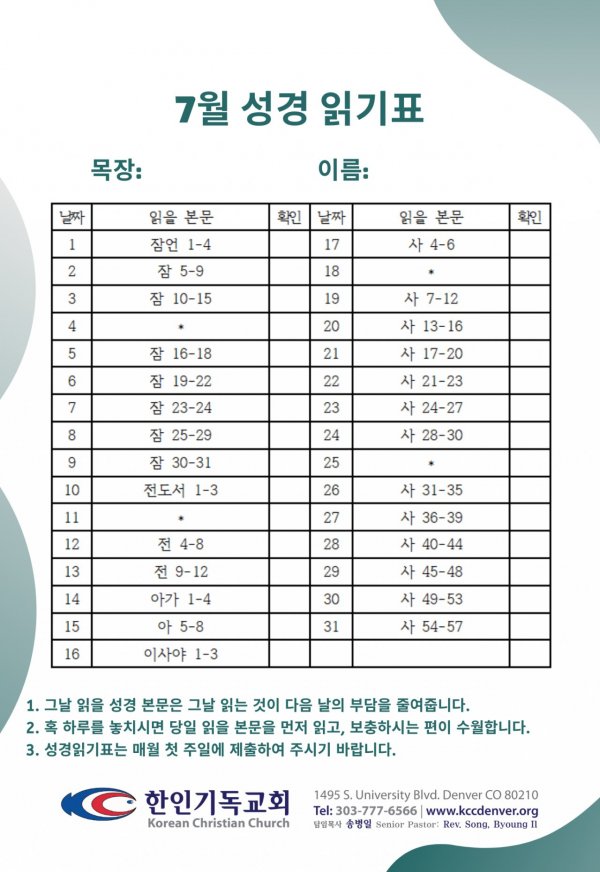 7월 성경 읽기표

목장: 이름:

| 날짜 | 읽을 본문 | 확인 | 날짜 | 읽을 본문 | 확인 |
|---|---|---|---|---|---|
| 1 | 잠언 1-4 | | 17 | 사 4-6 | |
| 2 | 잠 5-9 | | 18 | * | |
| 3 | 잠 10-15 | | 19 | 사 7-12 | |
| 4 | * | | 20 | 사 13-16 | |
| 5 | 잠 16-18 | | 21 | 사 17-20 | |
| 6 | 잠 19-22 | | 22 | 사 21-23 | |
| 7 | 잠 23-24 | | 23 | 사 24-27 | |
| 8 | 잠 25-29 | | 24 | 사 28-30 | |
| 9 | 잠 30-31 | | 25 | * | |
| 10 | 전도서 1-3 | | 26 | 사 31-35 | |
| 11 | * | | 27 | 사 36-39 | |
| 12 | 전 4-8 | | 28 | 사 40-44 | |
| 13 | 전 9-12 | | 29 | 사 45-48 | |
| 14 | 아가 1-4 | | 30 | 사 49-53 | |
| 15 | 아 5-8 | | 31 | 사 54-57 | |
| 16 | 이사야 1-3 | | | | |

1. 그날 읽을 성경 본문은 그날 읽는 것이 다음 날의 부담을 줄여줍니다.
2. 혹 하루를 놓치시면 당일 읽을 본문을 먼저 읽고, 보충하시는 편이 수월합니다.
3. 성경읽기표는 매월 첫 주일에 제출하여 주시기 바랍니다.

한인기독교회
Korean Christian Church
1495 S. University Blvd. Denver CO 80210
Tel: 303-777-6566 | www.kccdenver.org
담임목사 송병일 Senior Pastor: Rev. Song, Byoung Il